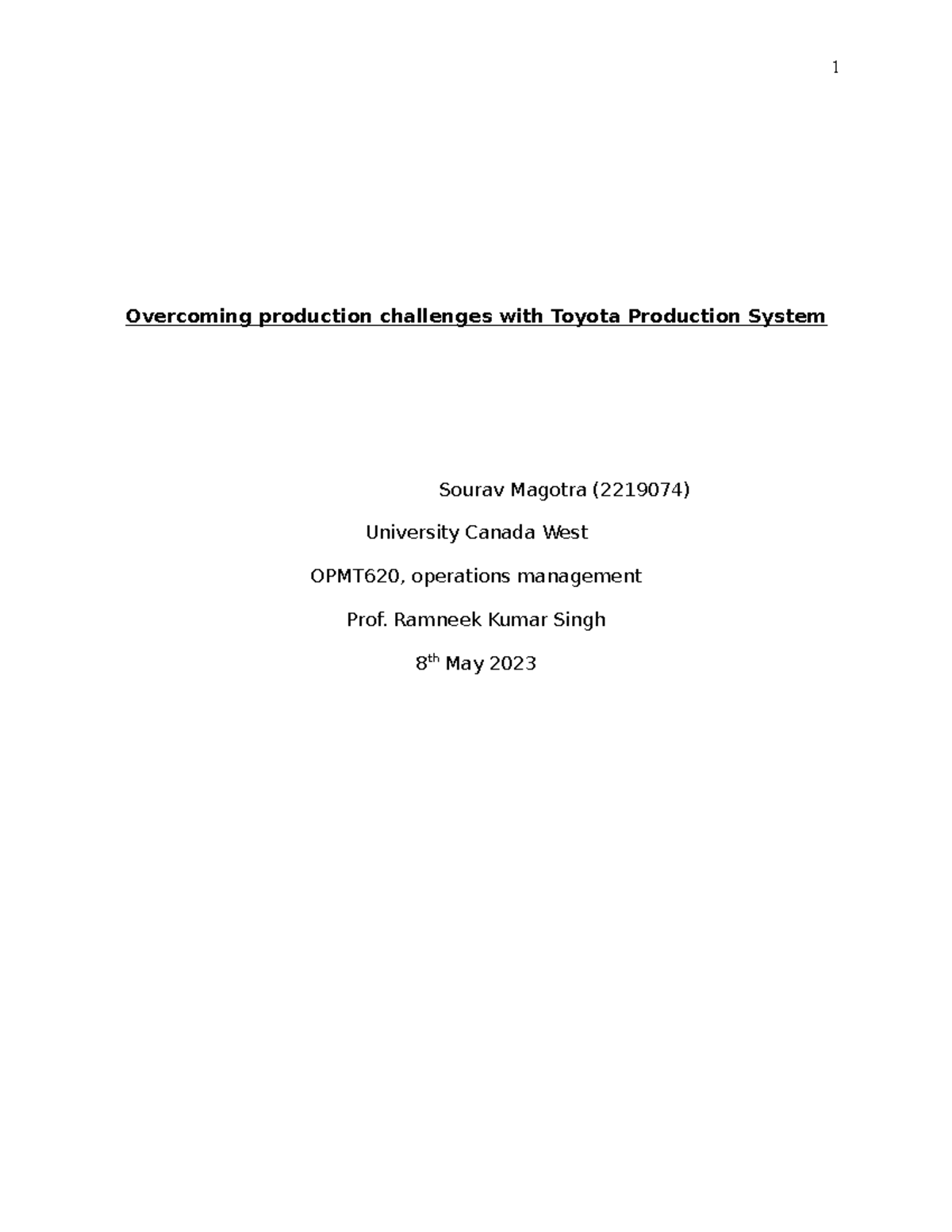 1

Overcoming production challenges with Toyota Production System

Sourav Magotra (2219074)

University Canada West

OPMT620, operations management

Prof. Ramneek Kumar Singh

8$^{th}$ May 2023